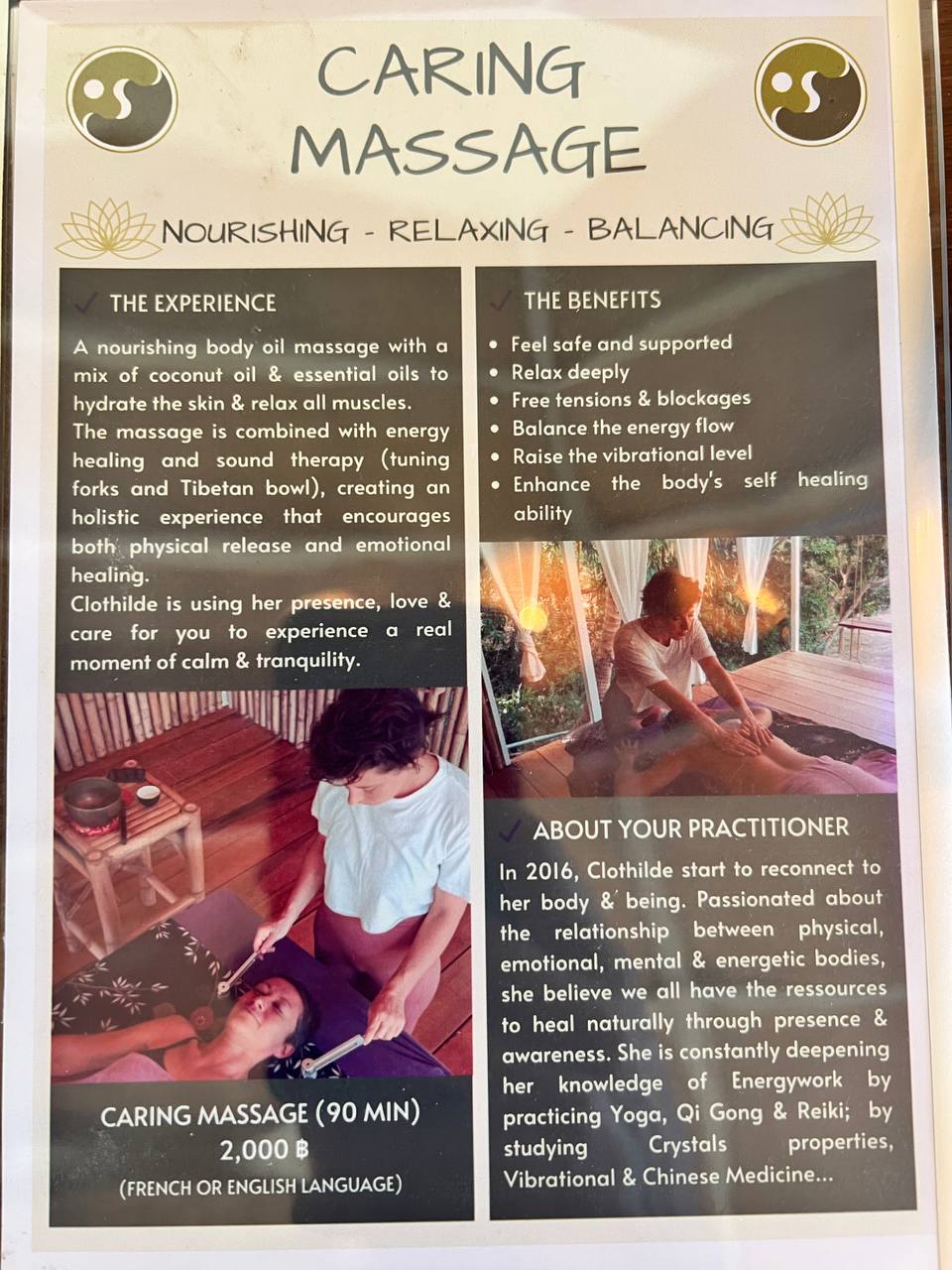 CARING MASSAGE

NOURISHING - RELAXING - BALANCING

✓ THE EXPERIENCE

A nourishing body oil massage with a mix of coconut oil & essential oils to hydrate the skin & relax all muscles.
The massage is combined with energy healing and sound therapy (tuning forks and Tibetan bowl), creating an holistic experience that encourages both physical release and emotional healing.
Clothilde is using her presence, love & care for you to experience a real moment of calm & tranquility.

CARING MASSAGE (90 MIN)
2,000 ฿
(FRENCH OR ENGLISH LANGUAGE)

✓ THE BENEFITS

• Feel safe and supported
• Relax deeply
• Free tensions & blockages
• Balance the energy flow
• Raise the vibrational level
• Enhance the body's self healing ability

✓ ABOUT YOUR PRACTITIONER

In 2016, Clothilde start to reconnect to her body & being. Passionated about the relationship between physical, emotional, mental & energetic bodies, she believe we all have the ressources to heal naturally through presence & awareness. She is constantly deepening her knowledge of Energywork by practicing Yoga, Qi Gong & Reiki; by studying Crystals properties, Vibrational & Chinese Medicine...